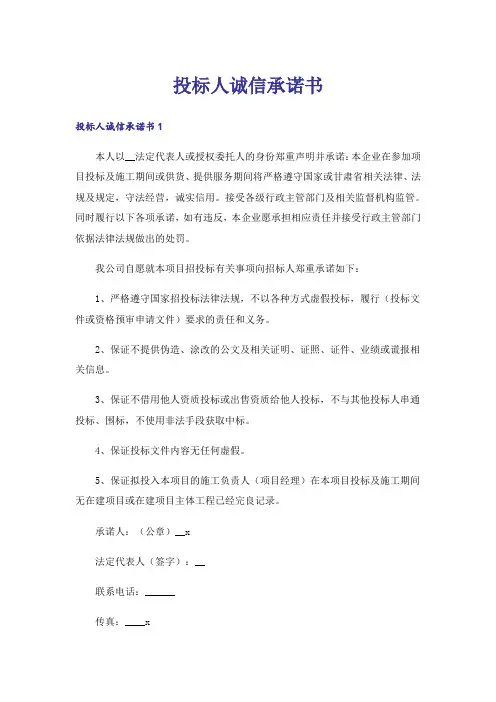 投标人诚信承诺书

投标人诚信承诺书 1

本人以__法定代表人或授权委托人的身份郑重声明并承诺：本企业在参加项目投标及施工期间或供货、提供服务期间将严格遵守国家或甘肃省相关法律、法规及规定，守法经营，诚实信用。接受各级行政主管部门及相关监督机构监管。同时履行以下各项承诺，如有违反，本企业愿承担相应责任并接受行政主管部门依据法律法规做出的处罚。

我公司自愿就本项目招投标有关事项向招标人郑重承诺如下：

1、严格遵守国家招投标法律法规，不以各种方式虚假投标，履行（投标文件或资格预审申请文件）要求的责任和义务。

2、保证不提供伪造、涂改的公文及相关证明、证照、证件、业绩或谎报相关信息。

3、保证不借用他人资质投标或出售资质给他人投标，不与其他投标人串通投标、围标，不使用非法手段获取中标。

4、保证投标文件内容无任何虚假。

5、保证拟投入本项目的施工负责人（项目经理）在本项目投标及施工期间无在建项目或在建项目主体工程已经完良记录。

承诺人：（公章）__x

法定代表人（签字）：__

联系电话：______

传真：____x